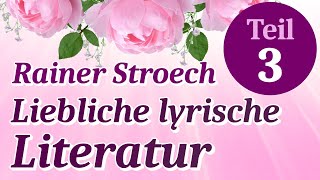 Teil
3

Rainer Stroech
Liebliche lyrische
Literatur